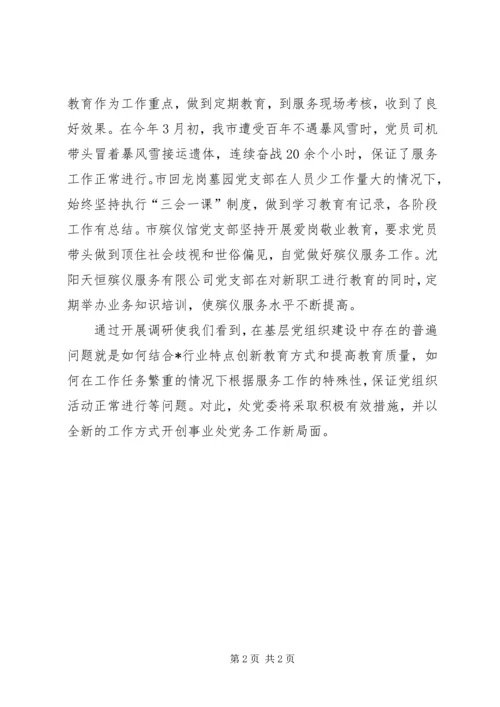 教育作为工作重点，做到定期教育，到服务现场考核，收到了良好效果。在今年3月初，我市遭受百年不遇暴风雪时，党员司机带头冒着暴风雪接运遗体，连续奋战20余个小时，保证了服务工作正常进行。市回龙岗墓园党支部在人员少工作量大的情况下，始终坚持执行“三会一课”制度，做到学习教育有记录，各阶段工作有总结。市殡仪馆党支部坚持开展爱岗敬业教育，要求党员带头做到顶住社会歧视和世俗偏见，自觉做好殡仪服务工作。沈阳天恒殡仪服务有限公司党支部在对新职工进行教育的同时，定期举办业务知识培训，使殡仪服务水平不断提高。

通过开展调研使我们看到，在基层党组织建设中存在的普遍问题就是如何结合*行业特点创新教育方式和提高教育质量，如何在工作任务繁重的情况下根据服务工作的特殊性，保证党组织活动正常进行等问题。对此，处党委将采取积极有效措施，并以全新的工作方式开创事业处党务工作新局面。

第2页 共2页